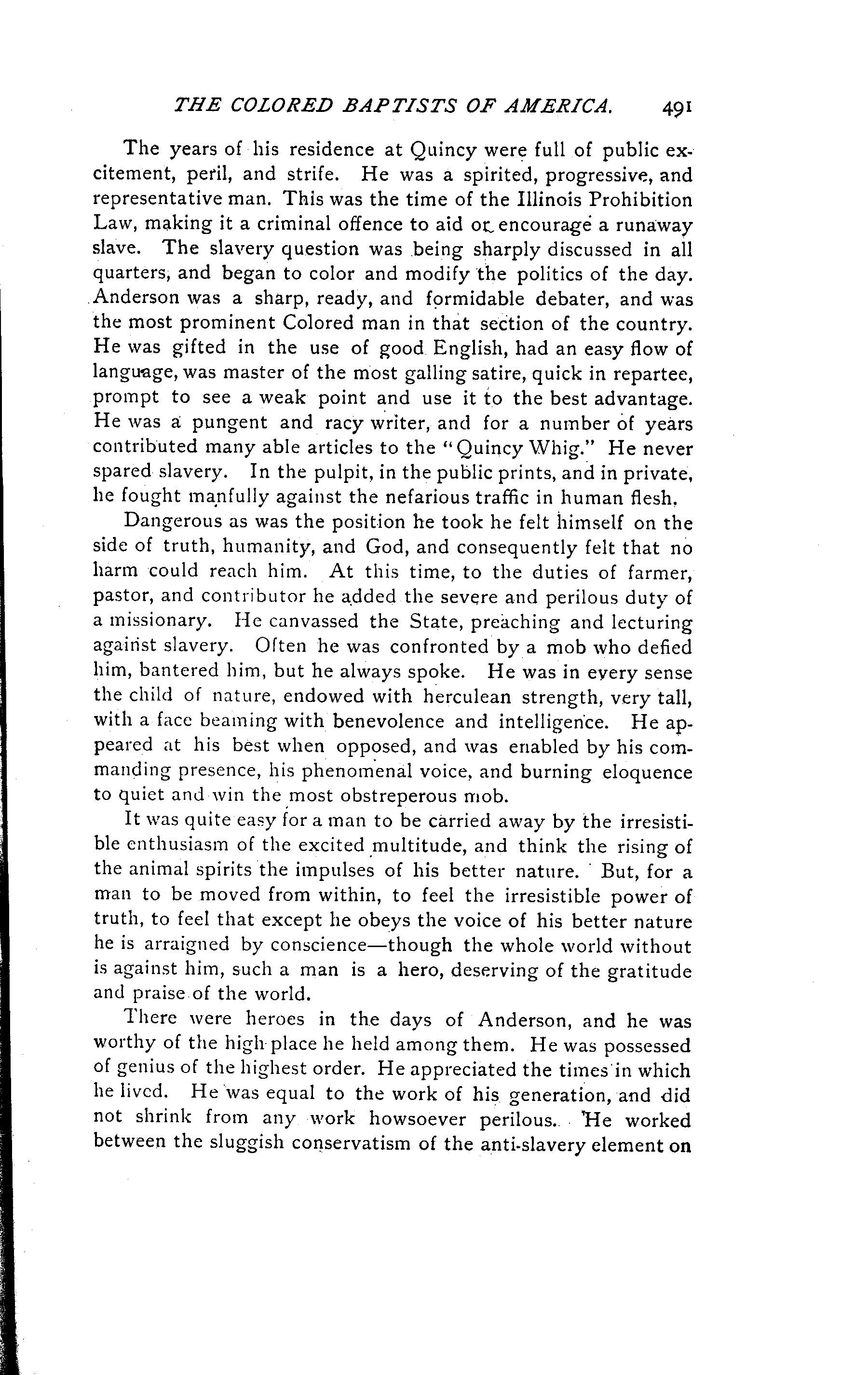 THE COLORED BAPTISTS OF AMERICA. 491

The years of his residence at Quincy were full of public excitement, peril, and strife. He was a spirited, progressive, and representative man. This was the time of the Illinois Prohibition Law, making it a criminal offence to aid or encourage a runaway slave. The slavery question was being sharply discussed in all quarters, and began to color and modify the politics of the day. Anderson was a sharp, ready, and formidable debater, and was the most prominent Colored man in that section of the country. He was gifted in the use of good English, had an easy flow of language, was master of the most galling satire, quick in repartee, prompt to see a weak point and use it to the best advantage. He was a pungent and racy writer, and for a number of years contributed many able articles to the "Quincy Whig." He never spared slavery. In the pulpit, in the public prints, and in private, he fought manfully against the nefarious traffic in human flesh.

Dangerous as was the position he took he felt himself on the side of truth, humanity, and God, and consequently felt that no harm could reach him. At this time, to the duties of farmer, pastor, and contributor he added the severe and perilous duty of a missionary. He canvassed the State, preaching and lecturing against slavery. Often he was confronted by a mob who defied him, bantered him, but he always spoke. He was in every sense the child of nature, endowed with herculean strength, very tall, with a face beaming with benevolence and intelligence. He appeared at his best when opposed, and was enabled by his commanding presence, his phenomenal voice, and burning eloquence to quiet and win the most obstreperous mob.

It was quite easy for a man to be carried away by the irresistible enthusiasm of the excited multitude, and think the rising of the animal spirits the impulses of his better nature. But, for a man to be moved from within, to feel the irresistible power of truth, to feel that except he obeys the voice of his better nature he is arraigned by conscience—though the whole world without is against him, such a man is a hero, deserving of the gratitude and praise of the world.

There were heroes in the days of Anderson, and he was worthy of the high place he held among them. He was possessed of genius of the highest order. He appreciated the times in which he lived. He was equal to the work of his generation, and did not shrink from any work howsoever perilous. He worked between the sluggish conservatism of the anti-slavery element on